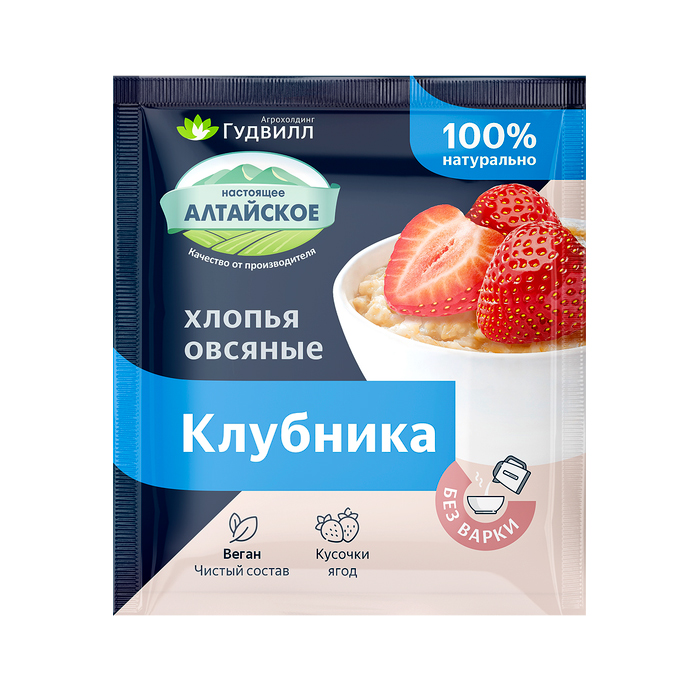 Агрохолдинг
Гудвилл

100%
натурально

настоящее
АЛТАЙСКОЕ
Качество от производителя

хлопья
овсяные

Клубника

БЕЗ ВАРКИ

Веган
Чистый состав

Кусочки
ягод